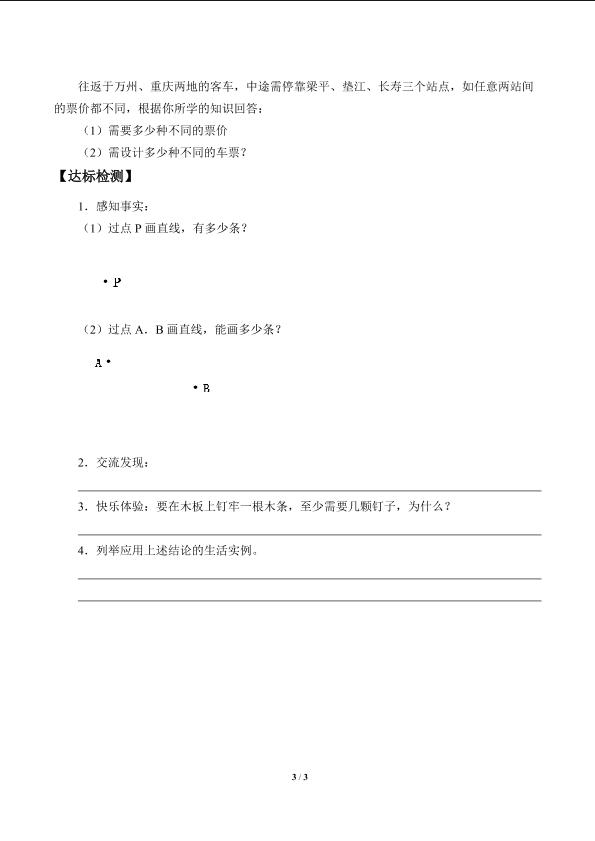 往返于万州、重庆两地的客车，中途需停靠梁平、垫江、长寿三个站点，如任意两站间的票价都不同，根据你所学的知识回答：

（1）需要多少种不同的票价

（2）需设计多少种不同的车票？

【达标检测】

1．感知事实：

（1）过点 P 画直线，有多少条？

• P

（2）过点 A．B 画直线，能画多少条？

A •

• B

2．交流发现：

3．快乐体验：要在木板上钉牢一根木条，至少需要几颗钉子，为什么？

4．列举应用上述结论的生活实例。

3 / 3